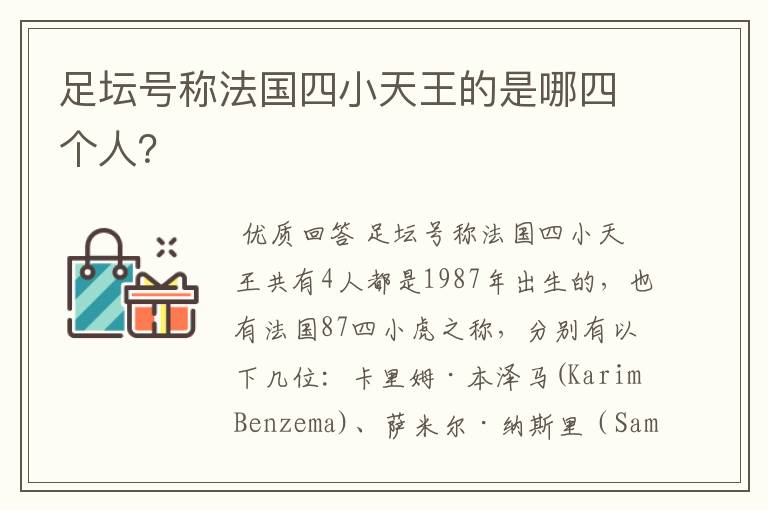 足坛号称法国四小天王的是哪四个人?

优质回答 足坛号称法国四小天王共有4人都是1987年出生的，也有法国87四小虎之称，分别有以下几位：卡里姆·本泽马(Karim Benzema)、萨米尔·纳斯里（Sam